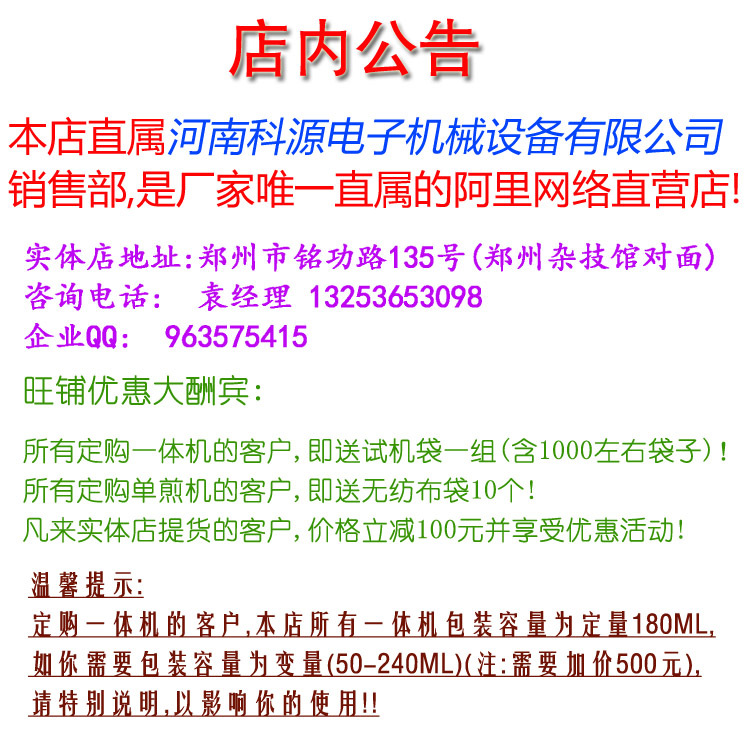 店内公告

本店直属河南科源电子机械设备有限公司销售部,是厂家唯一直属的阿里网络直营店!

实体店地址:郑州市铭功路135号(郑州杂技馆对面)
咨询电话: 袁经理 13253653098
企业QQ: 963575415

旺铺优惠大酬宾:

所有定购一体机的客户,即送试机袋一组(含1000左右袋子)!
所有定购单煎机的客户,即送无纺布袋10个!
凡来实体店提货的客户,价格立减100元并享受优惠活动!

温馨提示:
定购一体机的客户,本店所有一体机包装容量为定量180ML,如你需要包装容量为变量(50-240ML)(注:需要加价500元),请特别说明,以影响你的使用!!